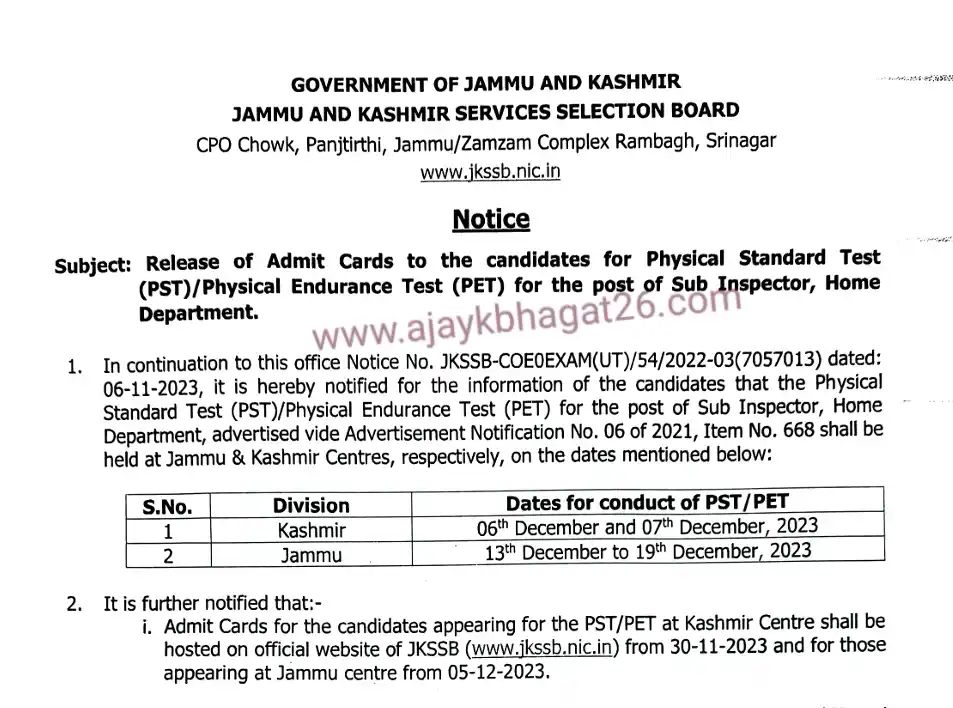 GOVERNMENT OF JAMMU AND KASHMIR
JAMMU AND KASHMIR SERVICES SELECTION BOARD
CPO Chowk, Panjtirthi, Jammu/Zamzam Complex Rambagh, Srinagar
www.jkssb.nic.in

Notice

Subject: Release of Admit Cards to the candidates for Physical Standard Test (PST)/Physical Endurance Test (PET) for the post of Sub Inspector, Home Department.

www.ajaykbhagat26.com

1. In continuation to this office Notice No. JKSSB-COE0EXAM(UT)/54/2022-03(7057013) dated: 06-11-2023, it is hereby notified for the information of the candidates that the Physical Standard Test (PST)/Physical Endurance Test (PET) for the post of Sub Inspector, Home Department, advertised vide Advertisement Notification No. 06 of 2021, Item No. 668 shall be held at Jammu & Kashmir Centres, respectively, on the dates mentioned below:

| S.No. | Division | Dates for conduct of PST/PET |
|---|---|---|
| 1 | Kashmir | 06$^{th}$ December and 07$^{th}$ December, 2023 |
| 2 | Jammu | 13$^{th}$ December to 19$^{th}$ December, 2023 |

2. It is further notified that:-
i. Admit Cards for the candidates appearing for the PST/PET at Kashmir Centre shall be hosted on official website of JKSSB (www.jkssb.nic.in) from 30-11-2023 and for those appearing at Jammu centre from 05-12-2023.